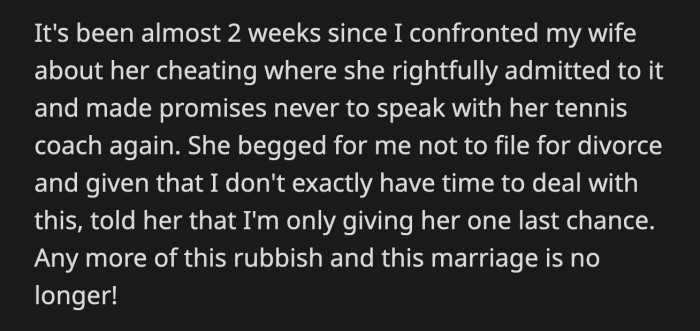 It's been almost 2 weeks since I confronted my wife about her cheating where she rightfully admitted to it and made promises never to speak with her tennis coach again. She begged for me not to file for divorce and given that I don't exactly have time to deal with this, told her that I'm only giving her one last chance. Any more of this rubbish and this marriage is no longer!